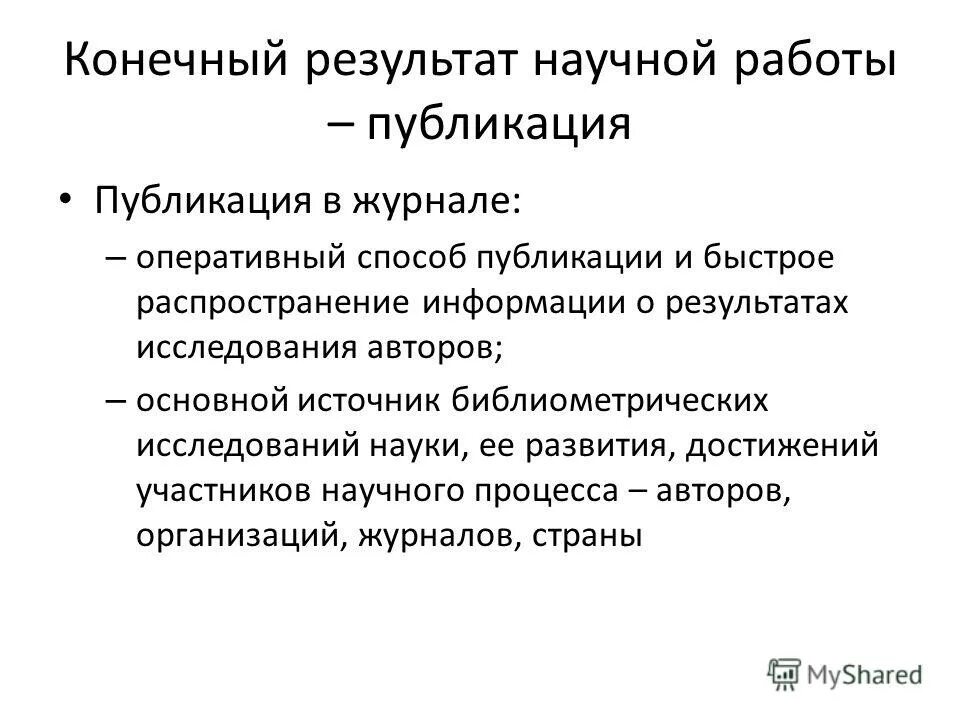 Конечный результат научной работы – публикация

• Публикация в журнале:

– оперативный способ публикации и быстрое распространение информации о результатах исследования авторов;

– основной источник библиометрических исследований науки, ее развития, достижений участников научного процесса – авторов, организаций, журналов, страны

MyShared